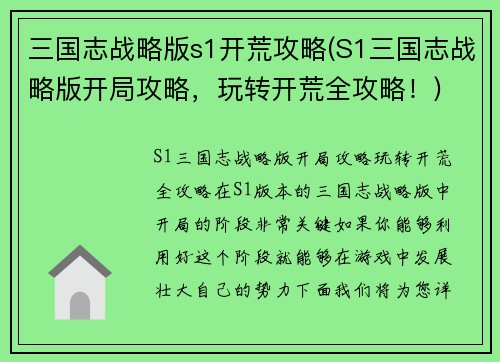 三国志战略版s1开荒攻略(S1三国志战略版开局攻略，玩转开荒全攻略！)

S1三国志战略版开局攻略玩转开荒全攻略在S1版本的三国志战略版中开局的阶段非常关键如果你能够利用好这个阶段就能够在游戏中发展壮大自己的势力下面我们将为您详